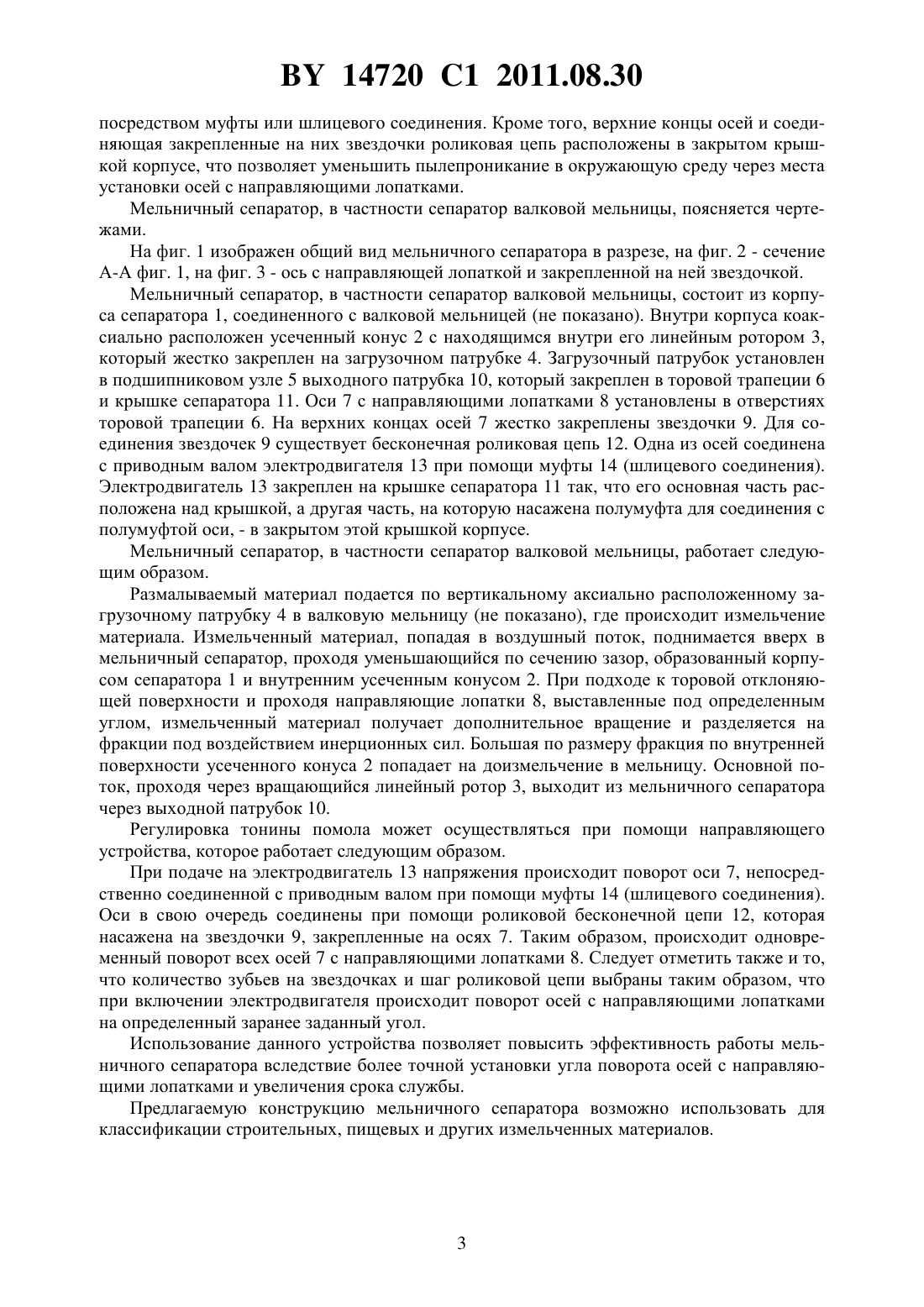 BY 14720 C1 2011.08.30

посредством муфты или шлицевого соединения. Кроме того, верхние концы осей и соединяющая закрепленные на них звездочки роликовая цепь расположены в закрытом крышкой корпусе, что позволяет уменьшить пылепроникание в окружающую среду через места установки осей с направляющими лопатками.

Мельничный сепаратор, в частности сепаратор валковой мельницы, поясняется чертежами.

На фиг. 1 изображен общий вид мельничного сепаратора в разрезе, на фиг. 2 - сечение А-А фиг. 1, на фиг. 3 - ось с направляющей лопаткой и закрепленной на ней звездочкой.

Мельничный сепаратор, в частности сепаратор валковой мельницы, состоит из корпуса сепаратора 1, соединенного с валковой мельницей (не показано). Внутри корпуса коаксиально расположен усеченный конус 2 с находящимся внутри его линейным ротором 3, который жестко закреплен на загрузочном патрубке 4. Загрузочный патрубок установлен в подшипниковом узле 5 выходного патрубка 10, который закреплен в торовой трапеции 6 и крышке сепаратора 11. Оси 7 с направляющими лопатками 8 установлены в отверстиях торовой трапеции 6. На верхних концах осей 7 жестко закреплены звездочки 9. Для соединения звездочек 9 существует бесконечная роликовая цепь 12. Одна из осей соединена с приводным валом электродвигателя 13 при помощи муфты 14 (шлицевого соединения). Электродвигатель 13 закреплен на крышке сепаратора 11 так, что его основная часть расположена над крышкой, а другая часть, на которую насажена полумуфта для соединения с полумуфтой оси, - в закрытом этой крышкой корпусе.

Мельничный сепаратор, в частности сепаратор валковой мельницы, работает следующим образом.

Размалываемый материал подается по вертикальному аксиально расположенному загрузочному патрубку 4 в валковую мельницу (не показано), где происходит измельчение материала. Измельченный материал, попадая в воздушный поток, поднимается вверх в мельничный сепаратор, проходя уменьшающийся по сечению зазор, образованный корпусом сепаратора 1 и внутренним усеченным конусом 2. При подходе к торовой отклоняющей поверхности и проходя направляющие лопатки 8, выставленные под определенным углом, измельченный материал получает дополнительное вращение и разделяется на фракции под воздействием инерционных сил. Большая по размеру фракция по внутренней поверхности усеченного конуса 2 попадает на доизмельчение в мельницу. Основной поток, проходя через вращающийся линейный ротор 3, выходит из мельничного сепаратора через выходной патрубок 10.

Регулировка тонины помола может осуществляться при помощи направляющего устройства, которое работает следующим образом.

При подаче на электродвигатель 13 напряжения происходит поворот оси 7, непосредственно соединенной с приводным валом при помощи муфты 14 (шлицевого соединения). Оси в свою очередь соединены при помощи роликовой бесконечной цепи 12, которая насажена на звездочки 9, закрепленные на осях 7. Таким образом, происходит одновременный поворот всех осей 7 с направляющими лопатками 8. Следует отметить также и то, что количество зубьев на звездочках и шаг роликовой цепи выбраны таким образом, что при включении электродвигателя происходит поворот осей с направляющими лопатками на определенный заранее заданный угол.

Использование данного устройства позволяет повысить эффективность работы мельничного сепаратора вследствие более точной установки угла поворота осей с направляющими лопатками и увеличения срока службы.

Предлагаемую конструкцию мельничного сепаратора возможно использовать для классификации строительных, пищевых и других измельченных материалов.

3